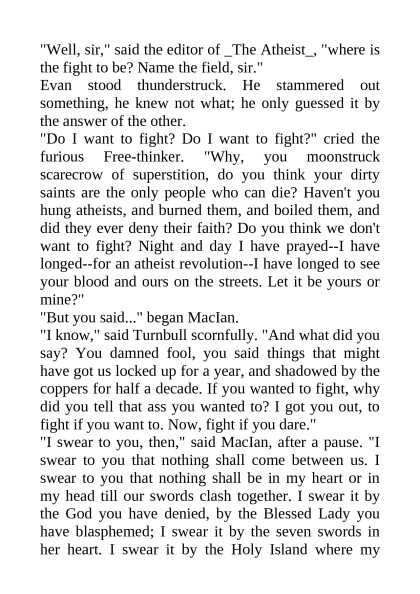 "Well, sir," said the editor of _The Atheist_, "where is the fight to be? Name the field, sir."
Evan stood thunderstruck. He stammered out something, he knew not what; he only guessed it by the answer of the other.
"Do I want to fight? Do I want to fight?" cried the furious Free-thinker. "Why, you moonstruck scarecrow of superstition, do you think your dirty saints are the only people who can die? Haven't you hung atheists, and burned them, and boiled them, and did they ever deny their faith? Do you think we don't want to fight? Night and day I have prayed--I have longed--for an atheist revolution--I have longed to see your blood and ours on the streets. Let it be yours or mine?"
"But you said..." began MacIan.
"I know," said Turnbull scornfully. "And what did you say? You damned fool, you said things that might have got us locked up for a year, and shadowed by the coppers for half a decade. If you wanted to fight, why did you tell that ass you wanted to? I got you out, to fight if you want to. Now, fight if you dare."
"I swear to you, then," said MacIan, after a pause. "I swear to you that nothing shall come between us. I swear to you that nothing shall be in my heart or in my head till our swords clash together. I swear it by the God you have denied, by the Blessed Lady you have blasphemed; I swear it by the seven swords in her heart. I swear it by the Holy Island where my